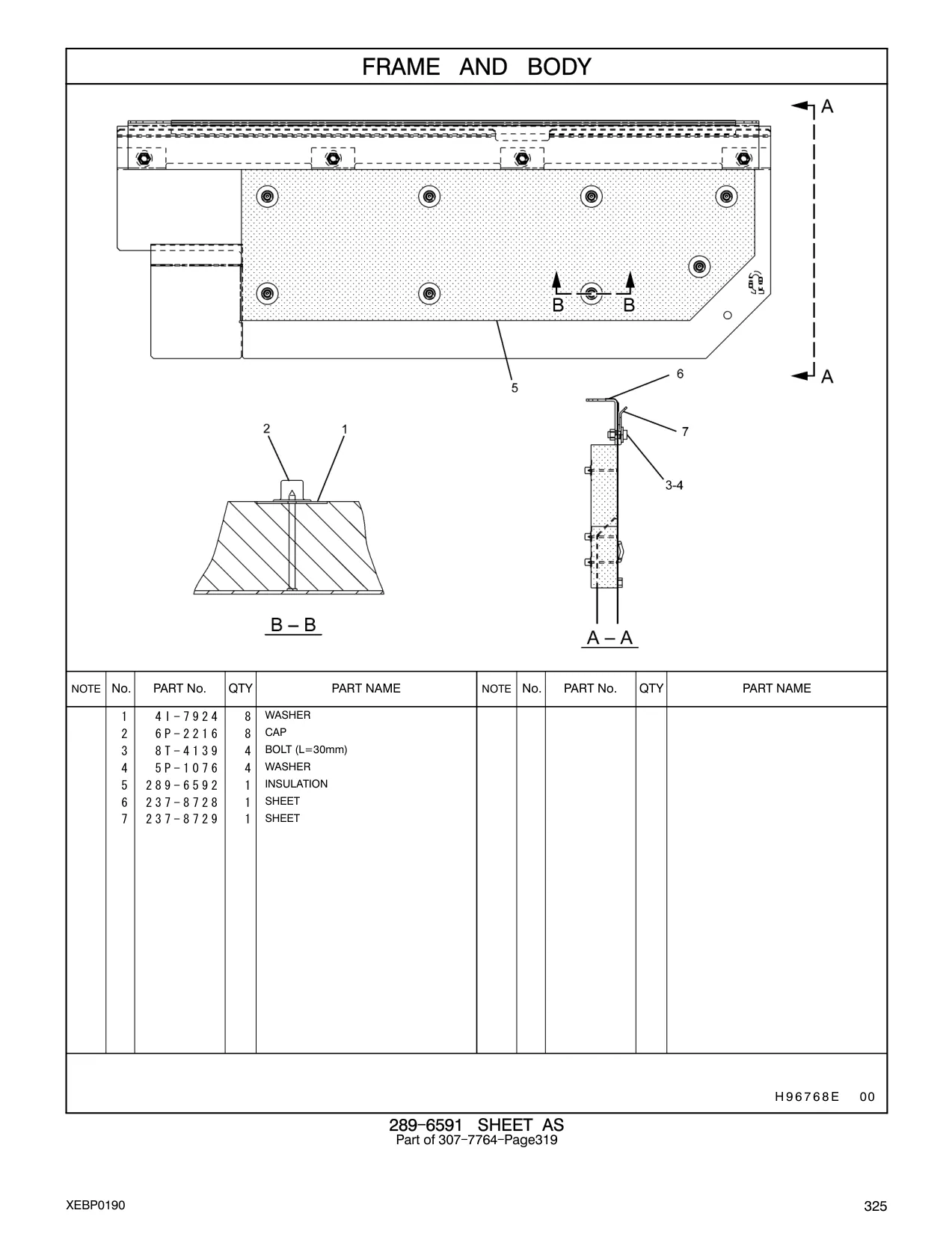 FRAME AND BODY

A

B B

A

5

6

7

3-4

2 1

B – B

A – A

| NOTE | No. | PART No. | QTY | PART NAME | NOTE | No. | PART No. | QTY | PART NAME |
|---|---|---|---|---|---|---|---|---|---|
| | 1 | 4I-7924 | 8 | WASHER | | | | | |
| | 2 | 6P-2216 | 8 | CAP | | | | | |
| | 3 | 8T-4139 | 4 | BOLT (L=30mm) | | | | | |
| | 4 | 5P-1076 | 4 | WASHER | | | | | |
| | 5 | 289-6592 | 1 | INSULATION | | | | | |
| | 6 | 237-8728 | 1 | SHEET | | | | | |
| | 7 | 237-8729 | 1 | SHEET | | | | | |

H96768E 00

289-6591 SHEET AS
Part of 307-7764-Page319

XEBP0190

325